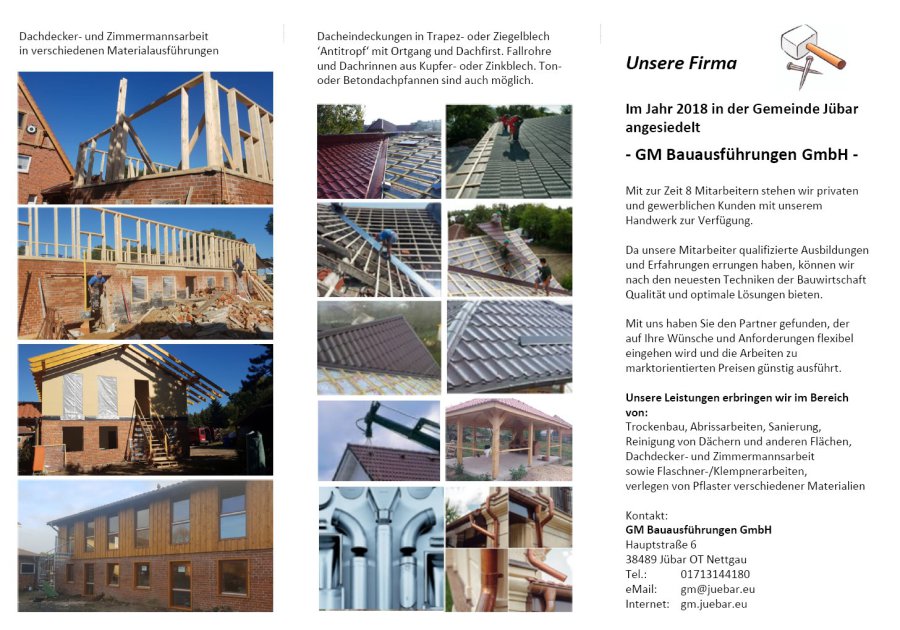 Dachdecker- und Zimmermannsarbeit in verschiedenen Materialausführungen

Dacheindeckungen in Trapez- oder Ziegelblech 'Antitropf' mit Ortgang und Dachfirst. Fallrohre und Dachrinnen aus Kupfer- oder Zinkblech. Ton- oder Betondachpfannen sind auch möglich.

Unsere Firma

Im Jahr 2018 in der Gemeinde Jübar angesiedelt

- GM Bauausführungen GmbH -

Mit zur Zeit 8 Mitarbeitern stehen wir privaten und gewerblichen Kunden mit unserem Handwerk zur Verfügung.

Da unsere Mitarbeiter qualifizierte Ausbildungen und Erfahrungen errungen haben, können wir nach den neuesten Techniken der Bauwirtschaft Qualität und optimale Lösungen bieten.

Mit uns haben Sie den Partner gefunden, der auf Ihre Wünsche und Anforderungen flexibel eingehen wird und die Arbeiten zu marktorientierten Preisen günstig ausführt.

Unsere Leistungen erbringen wir im Bereich von:
Trockenbau, Abrissarbeiten, Sanierung, Reinigung von Dächern und anderen Flächen, Dachdecker- und Zimmermannsarbeit sowie Flaschner-/Klempnerarbeiten, verlegen von Pflaster verschiedener Materialien

Kontakt:
GM Bauausführungen GmbH
Hauptstraße 6
38489 Jübar OT Nettgau
Tel.: 01713144180
eMail: gm@juebar.eu
Internet: gm.juebar.eu